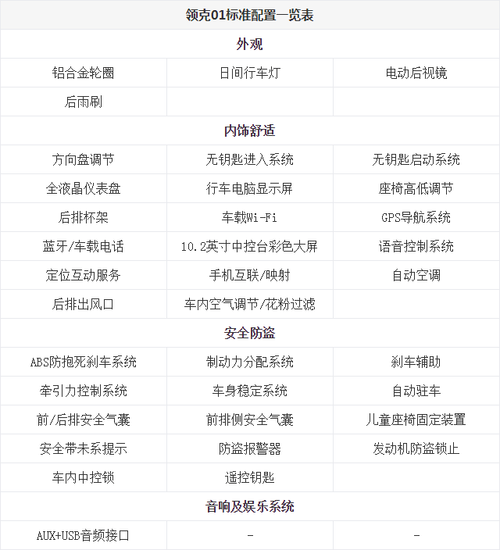 | 领克01标准配置一览表 | | |
|---|---|---|
| 外观 | | |
| 铝合金轮圈 | 日间行车灯 | 电动后视镜 |
| 后雨刷 | | |
| 内饰舒适 | | |
| 方向盘调节 | 无钥匙进入系统 | 无钥匙启动系统 |
| 全液晶仪表盘 | 行车电脑显示屏 | 座椅高低调节 |
| 后排杯架 | 车载Wi-Fi | GPS导航系统 |
| 蓝牙/车载电话 | 10.2英寸中控台彩色大屏 | 语音控制系统 |
| 定位互动服务 | 手机互联/映射 | 自动空调 |
| 后排出风口 | 车内空气调节/花粉过滤 | |
| 安全防盗 | | |
| ABS防抱死刹车系统 | 制动力分配系统 | 刹车辅助 |
| 牵引力控制系统 | 车身稳定系统 | 自动驻车 |
| 前/后排安全气囊 | 前排侧安全气囊 | 儿童座椅固定装置 |
| 安全带未系提示 | 防盗报警器 | 发动机防盗锁止 |
| 车内中控锁 | 遥控钥匙 | |
| 音响及娱乐系统 | | |
| AUX+USB音频接口 | - | - |